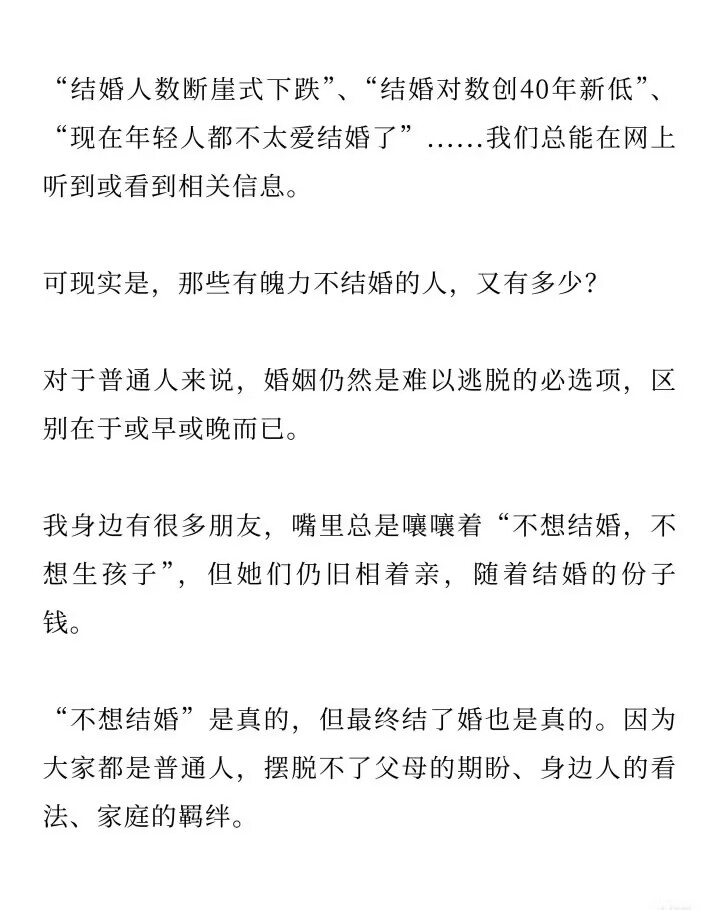 “结婚人数断崖式下跌”、“结婚对数创40年新低”、“现在年轻人都不太爱结婚了”……我们总能在网上听到或看到相关信息。

可现实是，那些有魄力不结婚的人，又有多少？

对于普通人来说，婚姻仍然是难以逃脱的必选项，区别在于或早或晚而已。

我身边有很多朋友，嘴里总是嚷嚷着“不想结婚，不想生孩子”，但她们仍旧相着亲，随着结婚的份子钱。

“不想结婚”是真的，但最终结了婚也是真的。因为大家都是普通人，摆脱不了父母的期盼、身边人的看法、家庭的羁绊。